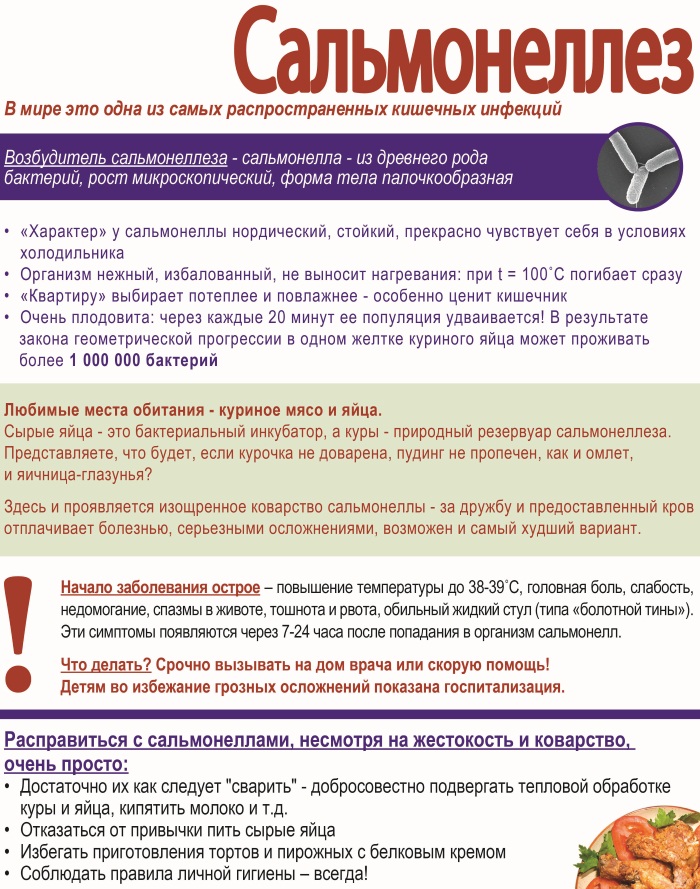 Сальмонеллез

В мире это одна из самых распространенных кишечных инфекций

Возбудитель сальмонеллеза - сальмонелла - из древнего рода бактерий, рост микроскопический, форма тела палочкообразная

• «Характер» у сальмонеллы нордический, стойкий, прекрасно чувствует себя в условиях холодильника
• Организм нежный, избалованный, не выносит нагревания: при t = 100˚С погибает сразу
• «Квартиру» выбирает потеплее и повлажнее - особенно ценит кишечник
• Очень плодовита: через каждые 20 минут ее популяция удваивается! В результате закона геометрической прогрессии в одном желтке куриного яйца может проживать более 1 000 000 бактерий

Любимые места обитания - куриное мясо и яйца.
Сырые яйца - это бактериальный инкубатор, а куры - природный резервуар сальмонеллеза. Представляете, что будет, если курочка не доварена, пудинг не пропечен, как и омлет, и яичница-глазунья?

Здесь и проявляется изощренное коварство сальмонеллы - за дружбу и предоставленный кров отплачивает болезнью, серьезными осложнениями, возможен и самый худший вариант.

!

Начало заболевания острое – повышение температуры до 38-39˚С, головная боль, слабость, недомогание, спазмы в животе, тошнота и рвота, обильный жидкий стул (типа «болотной тины»). Эти симптомы появляются через 7-24 часа после попадания в организм сальмонелл.

Что делать? Срочно вызывать на дом врача или скорую помощь! Детям во избежание грозных осложнений показана госпитализация.

Расправиться с сальмонеллами, несмотря на жестокость и коварство, очень просто:
• Достаточно их как следует "сварить" - добросовестно подвергать тепловой обработке куры и яйца, кипятить молоко и т.д.
• Отказаться от привычки пить сырые яйца
• Избегать приготовления тортов и пирожных с белковым кремом
• Соблюдать правила личной гигиены – всегда!